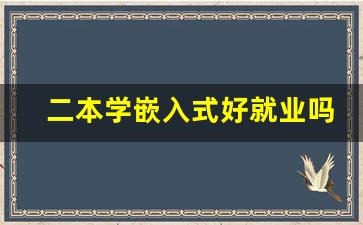 二本学嵌入式好就业吗